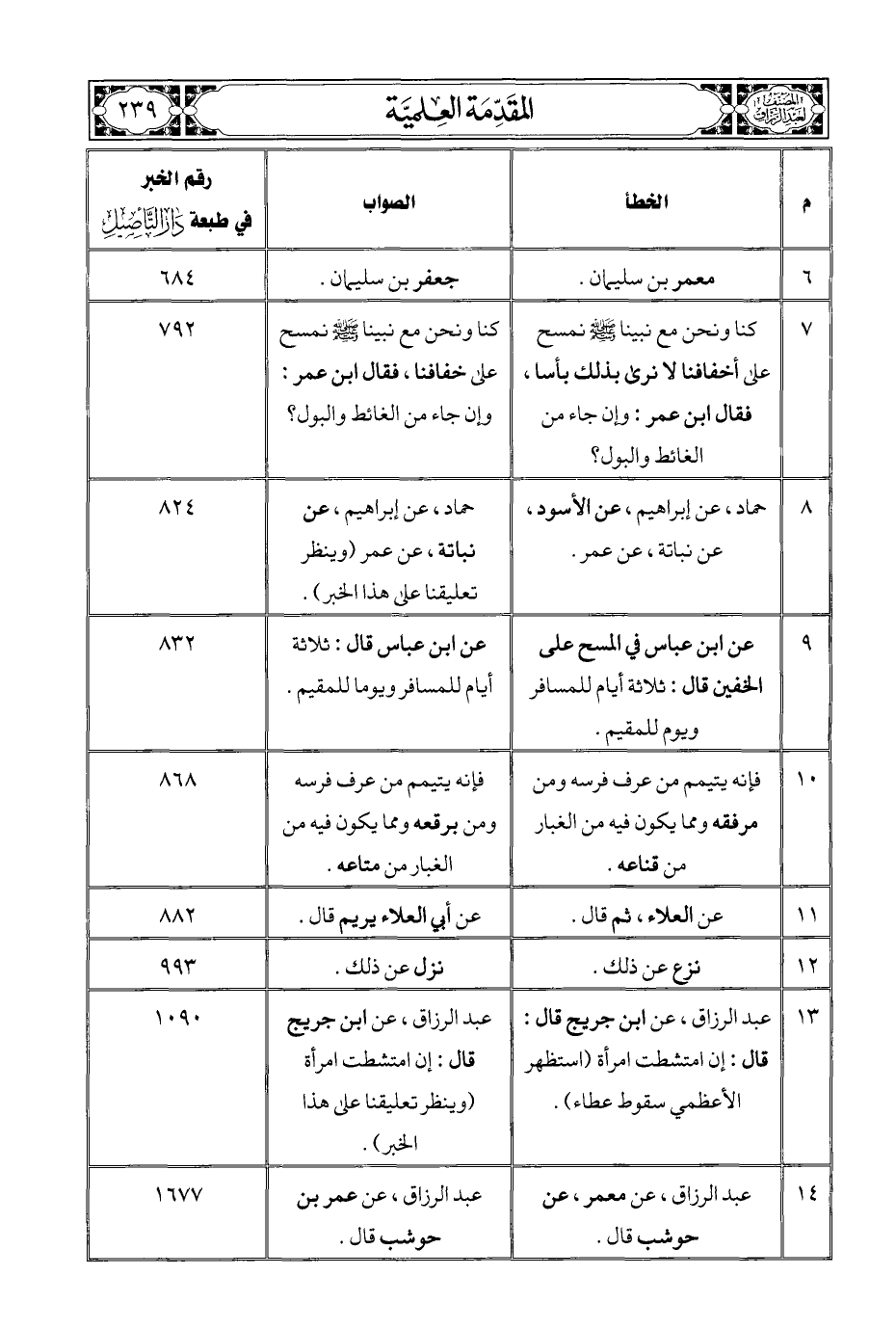 المصنف لعبد الرزاق

المقدمة العلمية

٢٣٩

| م | الخطأ | الصواب | رقم الخبر في طبعة دار التأصيل |
|---|---|---|---|
| ٦ | معمر بن سليمان . | جعفر بن سليمان . | ٦٨٤ |
| ٧ | كنا ونحن مع نبينا ﷺ نمسح على أخفافنا لا نرى بذلك بأسا ، فقال ابن عمر : وإن جاء من الغائط والبول؟ | كنا ونحن مع نبينا ﷺ نمسح على خفافنا ، فقال ابن عمر : وإن جاء من الغائط والبول؟ | ٧٩٢ |
| ٨ | حماد ، عن إبراهيم ، عن الأسود ، عن نباتة ، عن عمر . | حماد ، عن إبراهيم ، عن نباتة ، عن عمر (وينظر تعليقنا على هذا الخبر) . | ٨٢٤ |
| ٩ | عن ابن عباس في المسح على الخفين قال : ثلاثة أيام للمسافر ويوم للمقيم . | عن ابن عباس قال : ثلاثة أيام للمسافر ويوما للمقيم . | ٨٣٢ |
| ١٠ | فإنه يتيمم من عرف فرسه ومن مرفقه ومما يكون فيه من الغبار من قناعه . | فإنه يتيمم من عرف فرسه ومن برقعه ومما يكون فيه من الغبار من متاعه . | ٨٦٨ |
| ١١ | عن العلاء ، ثم قال . | عن أبي العلاء يريم قال . | ٨٨٢ |
| ١٢ | نزع عن ذلك . | نزل عن ذلك . | ٩٩٣ |
| ١٣ | عبد الرزاق ، عن ابن جريج قال : قال : إن امتشطت امرأة (استظهر الأعظمي سقوط عطاء) . | عبد الرزاق ، عن ابن جريج قال : إن امتشطت امرأة (وينظر تعليقنا على هذا الخبر) . | ١٠٩٠ |
| ١٤ | عبد الرزاق ، عن معمر ، عن حوشب قال . | عبد الرزاق ، عن عمر بن حوشب قال . | ١٦٧٧ |